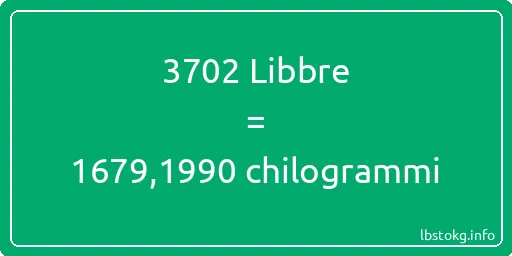 3702 Libbre

=

1679,1990 chilogrammi

lbstokg.info